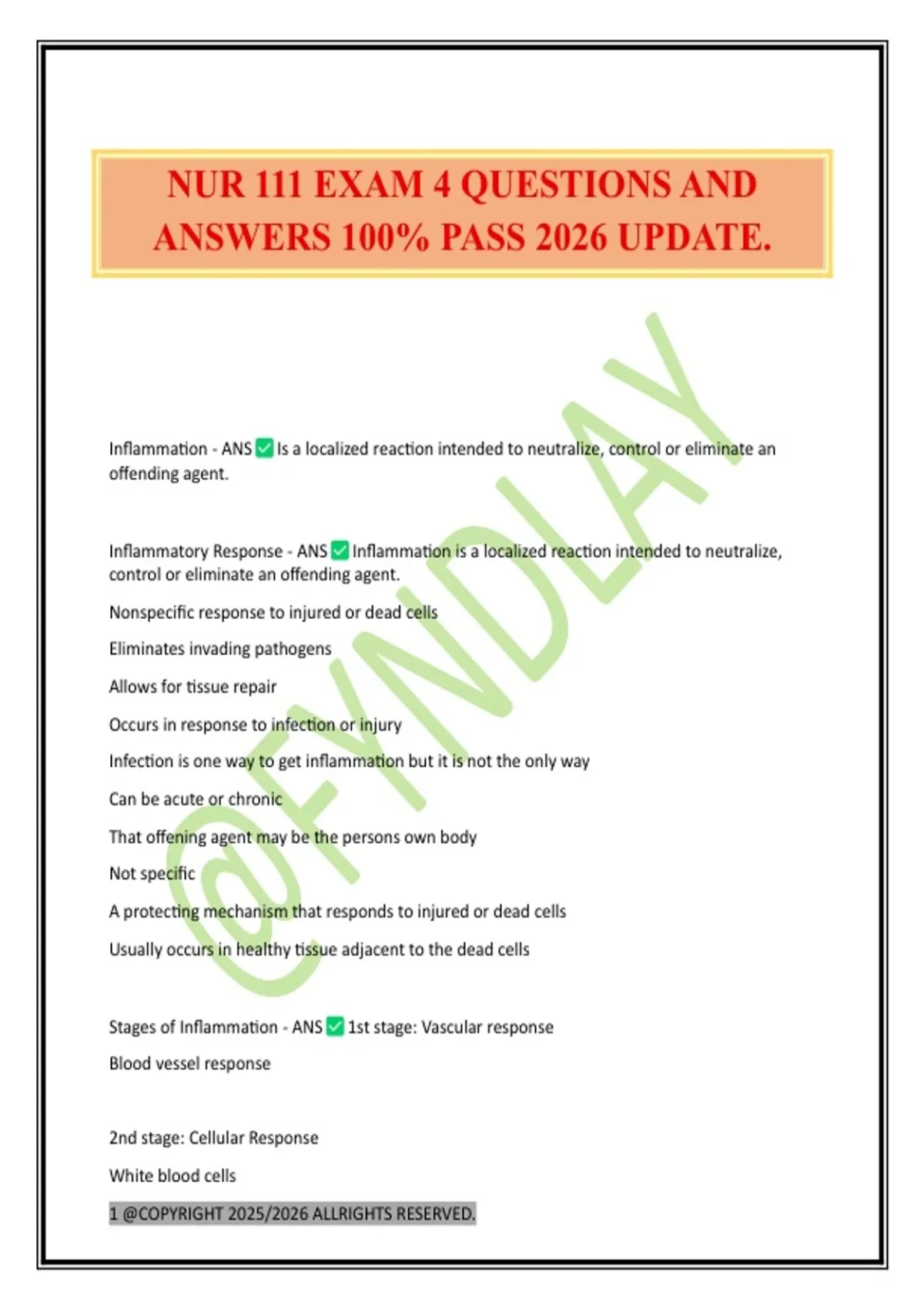 NUR 111 EXAM 4 QUESTIONS AND ANSWERS 100% PASS 2026 UPDATE.

@FYNDLAY

Inflammation - ANS ✅ Is a localized reaction intended to neutralize, control or eliminate an offending agent.

Inflammatory Response - ANS ✅ Inflammation is a localized reaction intended to neutralize, control or eliminate an offending agent.

Nonspecific response to injured or dead cells

Eliminates invading pathogens

Allows for tissue repair

Occurs in response to infection or injury

Infection is one way to get inflammation but it is not the only way

Can be acute or chronic

That offening agent may be the persons own body

Not specific

A protecting mechanism that responds to injured or dead cells

Usually occurs in healthy tissue adjacent to the dead cells

Stages of Inflammation - ANS ✅ 1st stage: Vascular response

Blood vessel response

2nd stage: Cellular Response

White blood cells

1 @COPYRIGHT 2025/2026 ALLRIGHTS RESERVED.